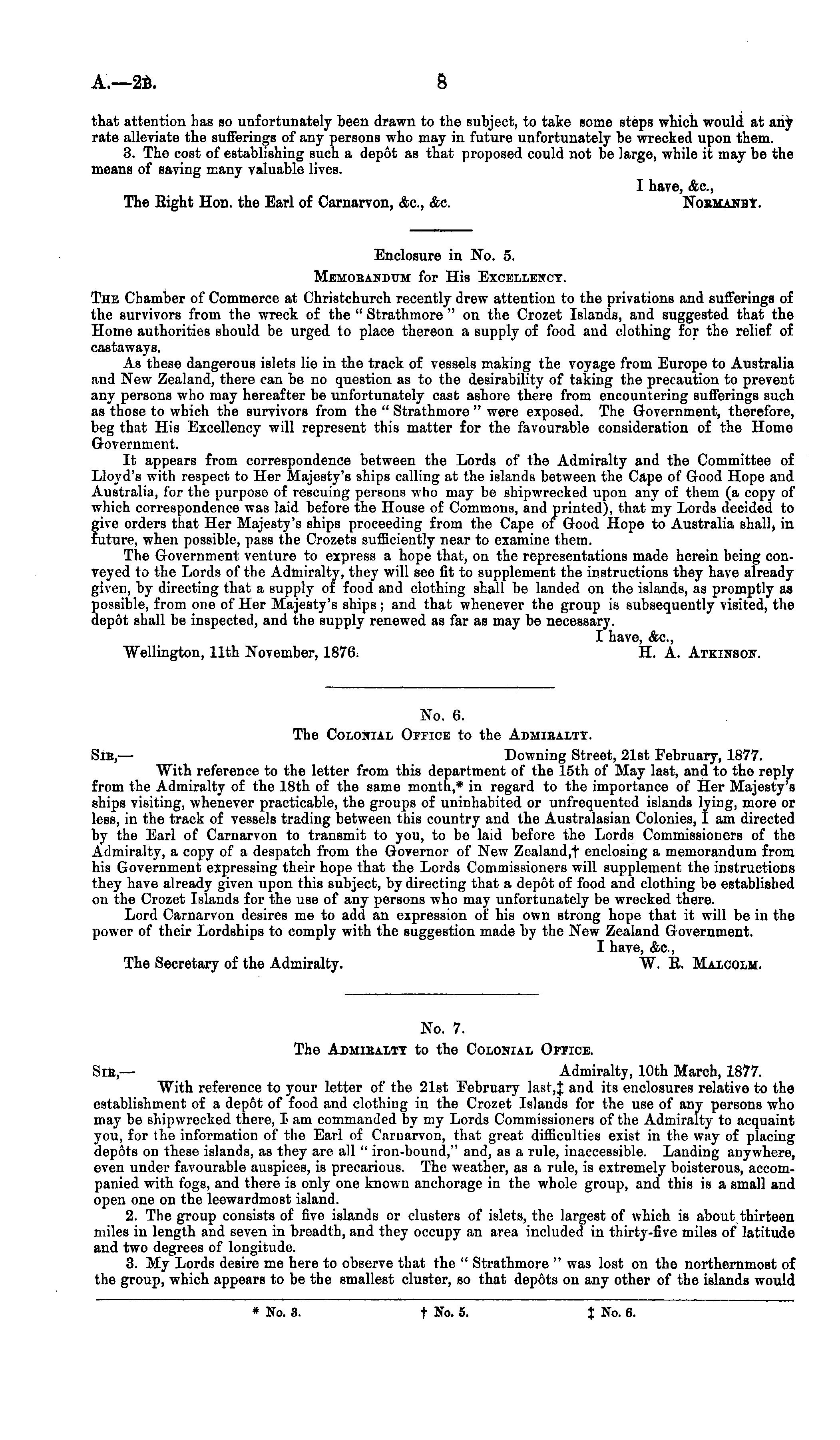 A.—2B. 8

that attention has so unfortunately been drawn to the subject, to take some steps which would at any rate alleviate the sufferings of any persons who may in future unfortunately be wrecked upon them.

3. The cost of establishing such a depôt as that proposed could not be large, while it may be the means of saving many valuable lives.

I have, &c.,
The Right Hon. the Earl of Carnarvon, &c., &c. NORMANBY.

Enclosure in No. 5.
MEMORANDUM for His EXCELLENCY.

THE Chamber of Commerce at Christchurch recently drew attention to the privations and sufferings of the survivors from the wreck of the "Strathmore" on the Crozet Islands, and suggested that the Home authorities should be urged to place thereon a supply of food and clothing for the relief of castaways.

As these dangerous islets lie in the track of vessels making the voyage from Europe to Australia and New Zealand, there can be no question as to the desirability of taking the precaution to prevent any persons who may hereafter be unfortunately cast ashore there from encountering sufferings such as those to which the survivors from the "Strathmore" were exposed. The Government, therefore, beg that His Excellency will represent this matter for the favourable consideration of the Home Government.

It appears from correspondence between the Lords of the Admiralty and the Committee of Lloyd's with respect to Her Majesty's ships calling at the islands between the Cape of Good Hope and Australia, for the purpose of rescuing persons who may be shipwrecked upon any of them (a copy of which correspondence was laid before the House of Commons, and printed), that my Lords decided to give orders that Her Majesty's ships proceeding from the Cape of Good Hope to Australia shall, in future, when possible, pass the Crozets sufficiently near to examine them.

The Government venture to express a hope that, on the representations made herein being conveyed to the Lords of the Admiralty, they will see fit to supplement the instructions they have already given, by directing that a supply of food and clothing shall be landed on the islands, as promptly as possible, from one of Her Majesty's ships; and that whenever the group is subsequently visited, the depôt shall be inspected, and the supply renewed as far as may be necessary.

I have, &c.,
Wellington, 11th November, 1876. H. A. ATKINSON.

No. 6.
The COLONIAL OFFICE to the ADMIRALTY.

SIR,— Downing Street, 21st February, 1877.

With reference to the letter from this department of the 15th of May last, and to the reply from the Admiralty of the 18th of the same month,* in regard to the importance of Her Majesty's ships visiting, whenever practicable, the groups of uninhabited or unfrequented islands lying, more or less, in the track of vessels trading between this country and the Australasian Colonies, I am directed by the Earl of Carnarvon to transmit to you, to be laid before the Lords Commissioners of the Admiralty, a copy of a despatch from the Governor of New Zealand,† enclosing a memorandum from his Government expressing their hope that the Lords Commissioners will supplement the instructions they have already given upon this subject, by directing that a depôt of food and clothing be established on the Crozet Islands for the use of any persons who may unfortunately be wrecked there.

Lord Carnarvon desires me to add an expression of his own strong hope that it will be in the power of their Lordships to comply with the suggestion made by the New Zealand Government.

I have, &c.,
The Secretary of the Admiralty. W. R. MALCOLM.

No. 7.
The ADMIRALTY to the COLONIAL OFFICE.

SIR,— Admiralty, 10th March, 1877.

With reference to your letter of the 21st February last,‡ and its enclosures relative to the establishment of a depôt of food and clothing in the Crozet Islands for the use of any persons who may be shipwrecked there, I am commanded by my Lords Commissioners of the Admiralty to acquaint you, for the information of the Earl of Carnarvon, that great difficulties exist in the way of placing depôts on these islands, as they are all "iron-bound," and, as a rule, inaccessible. Landing anywhere, even under favourable auspices, is precarious. The weather, as a rule, is extremely boisterous, accompanied with fogs, and there is only one known anchorage in the whole group, and this is a small and open one on the leewardmost island.

2. The group consists of five islands or clusters of islets, the largest of which is about thirteen miles in length and seven in breadth, and they occupy an area included in thirty-five miles of latitude and two degrees of longitude.

3. My Lords desire me here to observe that the "Strathmore" was lost on the northernmost of the group, which appears to be the smallest cluster, so that depôts on any other of the islands would

* No. 3. † No. 5. ‡ No. 6.